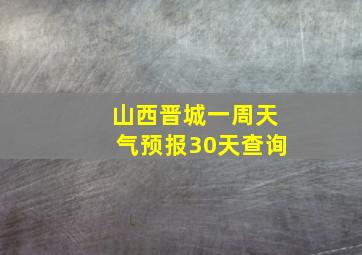 山西晋城一周天气预报30天查询